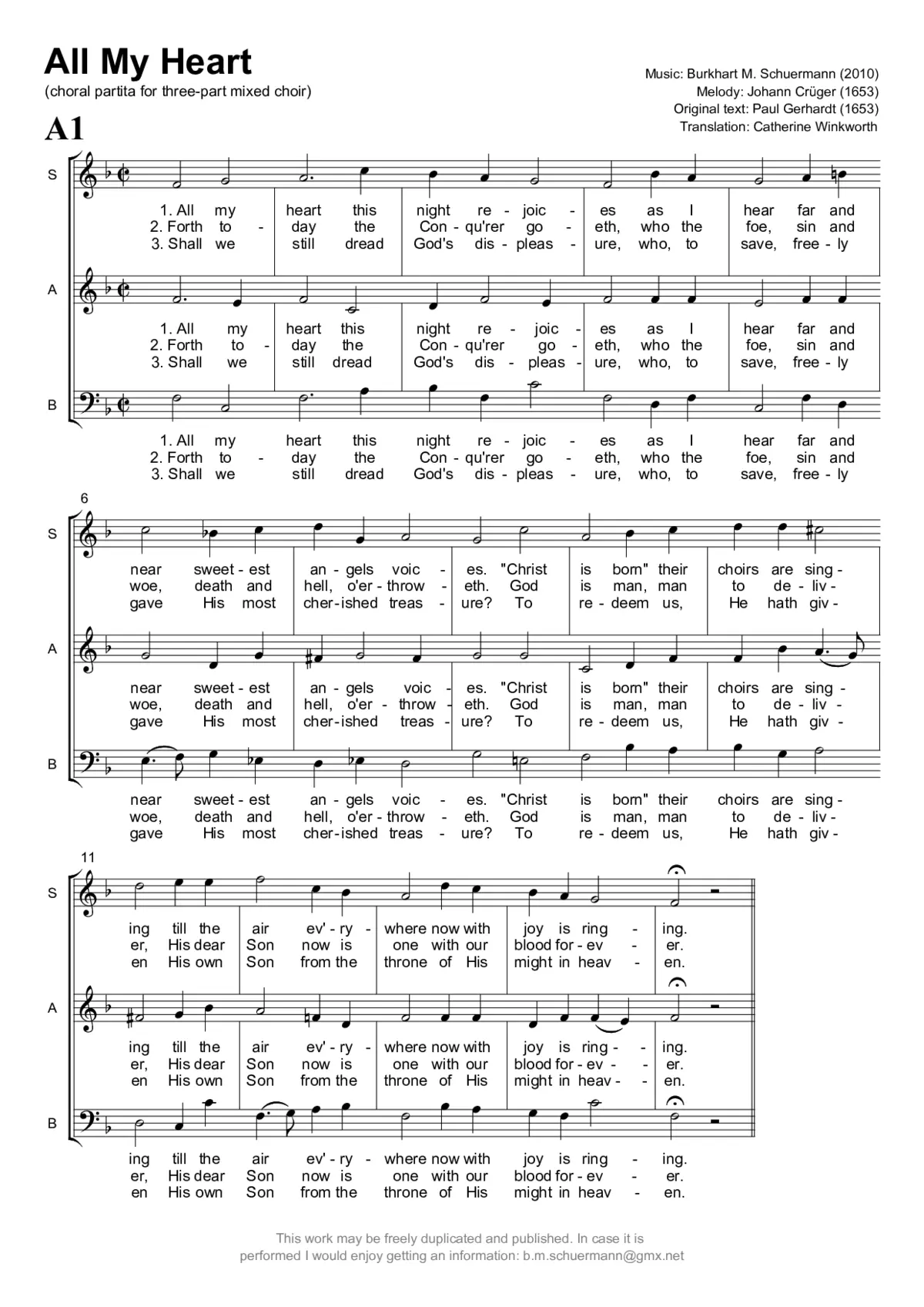 All My Heart
(choral partita for three-part mixed choir)

Music: Burkhart M. Schuermann (2010)
Melody: Johann Crüger (1653)
Original text: Paul Gerhardt (1653)
Translation: Catherine Winkworth

A1

S
1. All my heart this night re - joic - es as I hear far and
2. Forth to - day the Con - qu'rer go - eth, who the foe, sin and
3. Shall we still dread God's dis - pleas - ure, who, to save, free - ly

A
1. All my heart this night re - joic - es as I hear far and
2. Forth to - day the Con - qu'rer go - eth, who the foe, sin and
3. Shall we still dread God's dis - pleas - ure, who, to save, free - ly

B
1. All my heart this night re - joic - es as I hear far and
2. Forth to - day the Con - qu'rer go - eth, who the foe, sin and
3. Shall we still dread God's dis - pleas - ure, who, to save, free - ly

6

S
near sweet - est an - gels voic - es. "Christ is born" their choirs are sing -
woe, death and hell, o'er - throw - eth. God is man, man to de - liv -
gave His most cher - ished treas - ure? To re - deem us, He hath giv -

A
near sweet - est an - gels voic - es. "Christ is born" their choirs are sing -
woe, death and hell, o'er - throw - eth. God is man, man to de - liv -
gave His most cher - ished treas - ure? To re - deem us, He hath giv -

B
near sweet - est an - gels voic - es. "Christ is born" their choirs are sing -
woe, death and hell, o'er - throw - eth. God is man, man to de - liv -
gave His most cher - ished treas - ure? To re - deem us, He hath giv -

11

S
ing till the air ev' - ry - where now with joy is ring - ing.
er, His dear Son now is one with our blood for - ev - er.
en His own Son from the throne of His might in heav - en.

A
ing till the air ev' - ry - where now with joy is ring - - ing.
er, His dear Son now is one with our blood for - ev - - er.
en His own Son from the throne of His might in heav - - en.

B
ing till the air ev' - ry - where now with joy is ring - ing.
er, His dear Son now is one with our blood for - ev - er.
en His own Son from the throne of His might in heav - en.

This work may be freely duplicated and published. In case it is performed I would enjoy getting an information: b.m.schuermann@gmx.net